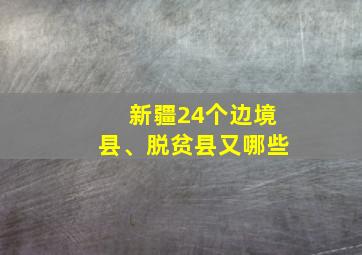 新疆24个边境县、脱贫县又哪些